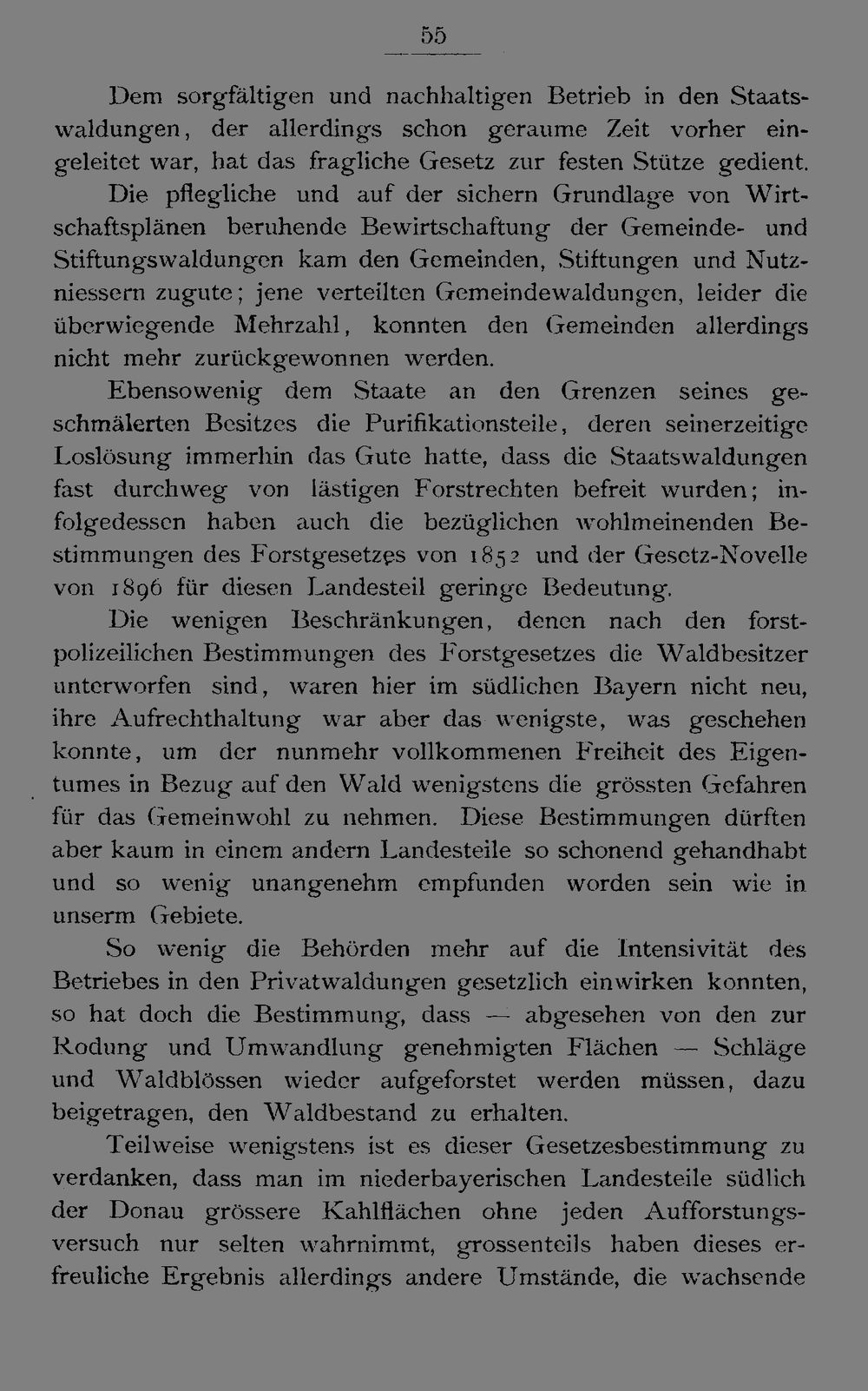 55

Dem sorgfältigen und nachhaltigen Betrieb in den Staatswaldungen, der allerdings schon geraume Zeit vorher eingeleitet war, hat das fragliche Gesetz zur festen Stütze gedient.

Die pflegliche und auf der sichern Grundlage von Wirtschaftsplänen beruhende Bewirtschaftung der Gemeinde- und Stiftungswaldungen kam den Gemeinden, Stiftungen und Nutzniessern zugute; jene verteilten Gemeindewaldungen, leider die überwiegende Mehrzahl, konnten den Gemeinden allerdings nicht mehr zurückgewonnen werden.

Ebensowenig dem Staate an den Grenzen seines geschmälerten Besitzes die Purifikationsteile, deren seinerzeitige Loslösung immerhin das Gute hatte, dass die Staatswaldungen fast durchweg von lästigen Forstrechten befreit wurden; infolgedessen haben auch die bezüglichen wohlmeinenden Bestimmungen des Forstgesetzes von 1852 und der Gesetz-Novelle von 1896 für diesen Landesteil geringe Bedeutung.

Die wenigen Beschränkungen, denen nach den forstpolizeilichen Bestimmungen des Forstgesetzes die Waldbesitzer unterworfen sind, waren hier im südlichen Bayern nicht neu, ihre Aufrechthaltung war aber das wenigste, was geschehen konnte, um der nunmehr vollkommenen Freiheit des Eigentumes in Bezug auf den Wald wenigstens die grössten Gefahren für das Gemeinwohl zu nehmen. Diese Bestimmungen dürften aber kaum in einem andern Landesteile so schonend gehandhabt und so wenig unangenehm empfunden worden sein wie in unserm Gebiete.

So wenig die Behörden mehr auf die Intensivität des Betriebes in den Privatwaldungen gesetzlich einwirken konnten, so hat doch die Bestimmung, dass — abgesehen von den zur Rodung und Umwandlung genehmigten Flächen — Schläge und Waldblössen wieder aufgeforstet werden müssen, dazu beigetragen, den Waldbestand zu erhalten.

Teilweise wenigstens ist es dieser Gesetzesbestimmung zu verdanken, dass man im niederbayerischen Landesteile südlich der Donau grössere Kahlflächen ohne jeden Aufforstungsversuch nur selten wahrnimmt, grossenteils haben dieses erfreuliche Ergebnis allerdings andere Umstände, die wachsende